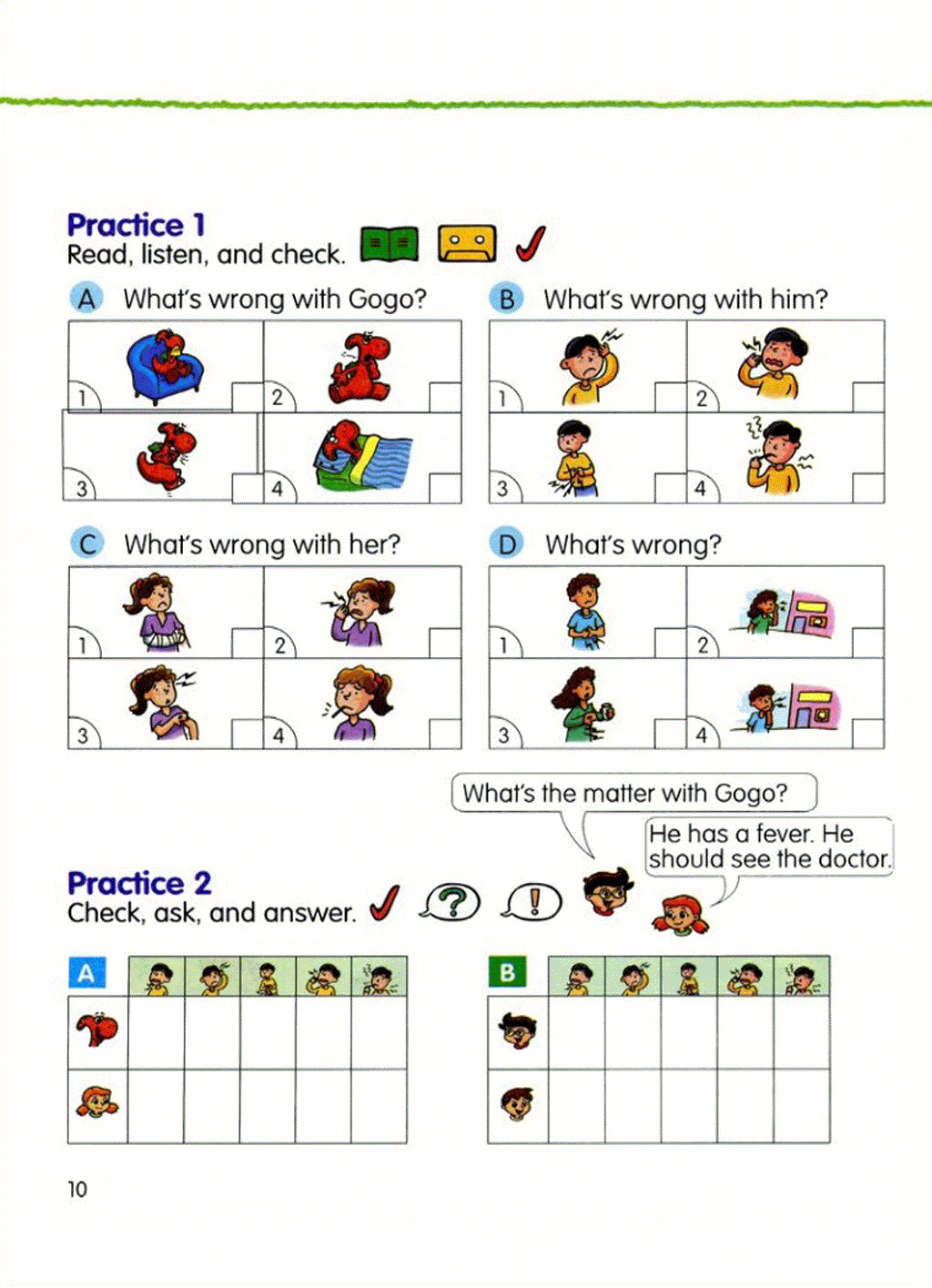 Practice 1
Read, listen, and check.

A What's wrong with Gogo?

1 2
3 4

B What's wrong with him?

1 2
3 4

C What's wrong with her?

1 2
3 4

D What's wrong?

1 2
3 4

What's the matter with Gogo?

He has a fever. He should see the doctor.

Practice 2
Check, ask, and answer.

A

B

10